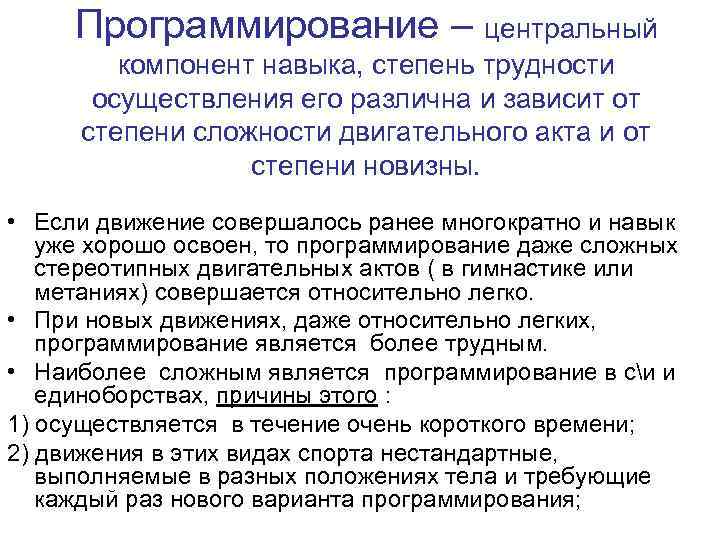 Программирование – центральный компонент навыка, степень трудности осуществления его различна и зависит от степени сложности двигательного акта и от степени новизны.

• Если движение совершалось ранее многократно и навык уже хорошо освоен, то программирование даже сложных стереотипных двигательных актов ( в гимнастике или метаниях) совершается относительно легко.
• При новых движениях, даже относительно легких, программирование является более трудным.
• Наиболее сложным является программирование в с\и и единоборствах, причины этого :
1) осуществляется в течение очень короткого времени;
2) движения в этих видах спорта нестандартные, выполняемые в разных положениях тела и требующие каждый раз нового варианта программирования;